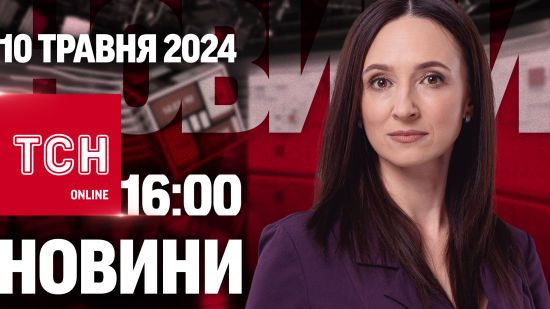 10 ТРАВНЯ 2024

ТСН
ONLINE
16:00

НОВИНИ